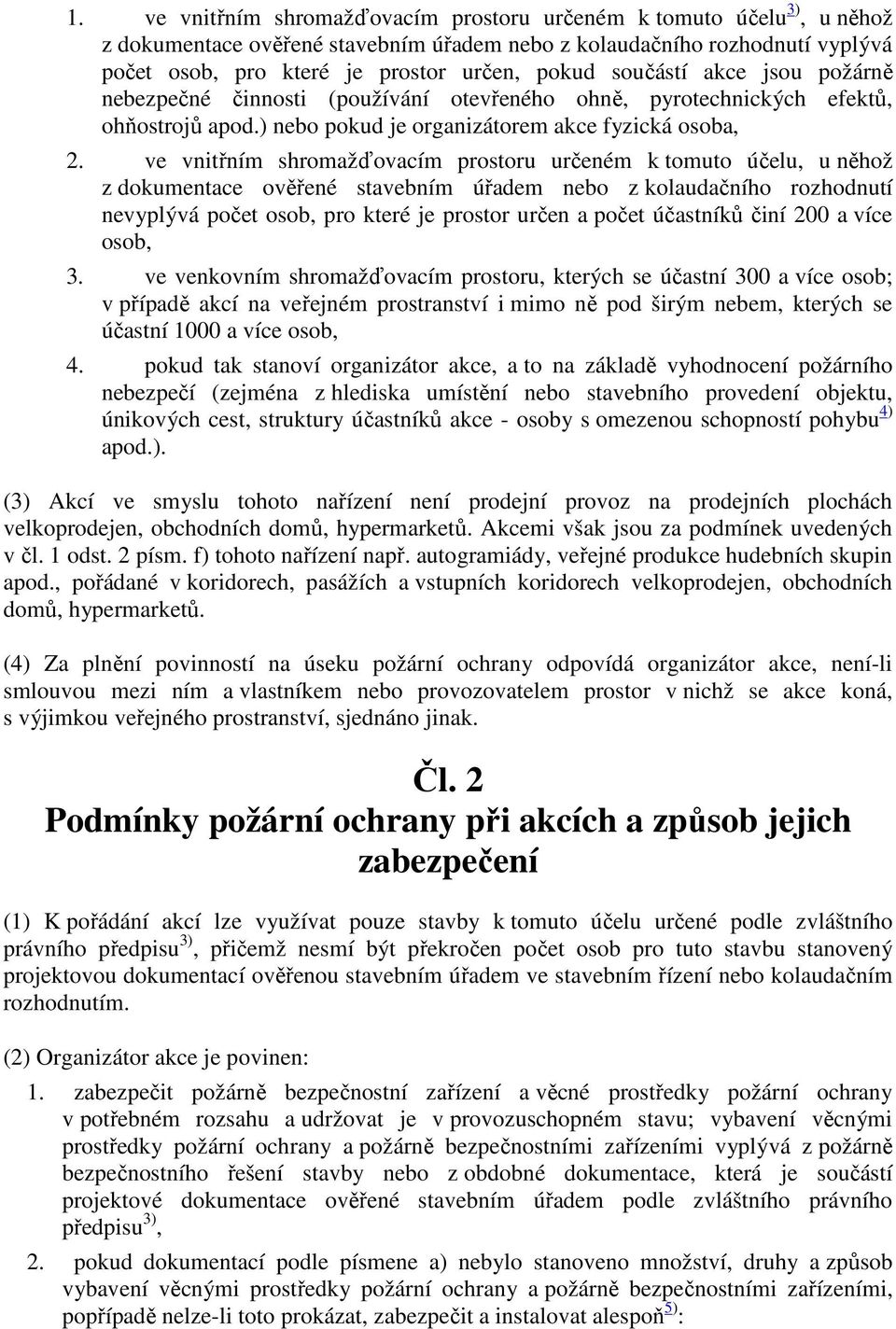 1. ve vnitřním shromažďovacím prostoru určeném k tomuto účelu$^{3)}$, u něhož z dokumentace ověřené stavebním úřadem nebo z kolaudačního rozhodnutí vyplývá počet osob, pro které je prostor určen, pokud součástí akce jsou požárně nebezpečné činnosti (používání otevřeného ohně, pyrotechnických efektů, ohňostrojů apod.) nebo pokud je organizátorem akce fyzická osoba,

2. ve vnitřním shromažďovacím prostoru určeném k tomuto účelu, u něhož z dokumentace ověřené stavebním úřadem nebo z kolaudačního rozhodnutí nevyplývá počet osob, pro které je prostor určen a počet účastníků činí 200 a více osob,

3. ve venkovním shromažďovacím prostoru, kterých se účastní 300 a více osob; v případě akcí na veřejném prostranství i mimo ně pod širým nebem, kterých se účastní 1000 a více osob,

4. pokud tak stanoví organizátor akce, a to na základě vyhodnocení požárního nebezpečí (zejména z hlediska umístění nebo stavebního provedení objektu, únikových cest, struktury účastníků akce - osoby s omezenou schopností pohybu$^{4)}$ apod.).

(3) Akcí ve smyslu tohoto nařízení není prodejní provoz na prodejních plochách velkoprodejen, obchodních domů, hypermarketů. Akcemi však jsou za podmínek uvedených v čl. 1 odst. 2 písm. f) tohoto nařízení např. autogramiády, veřejné produkce hudebních skupin apod., pořádané v koridorech, pasážích a vstupních koridorech velkoprodejen, obchodních domů, hypermarketů.

(4) Za plnění povinností na úseku požární ochrany odpovídá organizátor akce, není-li smlouvou mezi ním a vlastníkem nebo provozovatelem prostor v nichž se akce koná, s výjimkou veřejného prostranství, sjednáno jinak.

Čl. 2
Podmínky požární ochrany při akcích a způsob jejich zabezpečení

(1) K pořádání akcí lze využívat pouze stavby k tomuto účelu určené podle zvláštního právního předpisu$^{3)}$, přičemž nesmí být překročen počet osob pro tuto stavbu stanovený projektovou dokumentací ověřenou stavebním úřadem ve stavebním řízení nebo kolaudačním rozhodnutím.

(2) Organizátor akce je povinen:

1. zabezpečit požárně bezpečnostní zařízení a věcné prostředky požární ochrany v potřebném rozsahu a udržovat je v provozuschopném stavu; vybavení věcnými prostředky požární ochrany a požárně bezpečnostními zařízeními vyplývá z požárně bezpečnostního řešení stavby nebo z obdobné dokumentace, která je součástí projektové dokumentace ověřené stavebním úřadem podle zvláštního právního předpisu$^{3)}$,

2. pokud dokumentací podle písmene a) nebylo stanoveno množství, druhy a způsob vybavení věcnými prostředky požární ochrany a požárně bezpečnostními zařízeními, popřípadě nelze-li toto prokázat, zabezpečit a instalovat alespoň$^{5)}$: